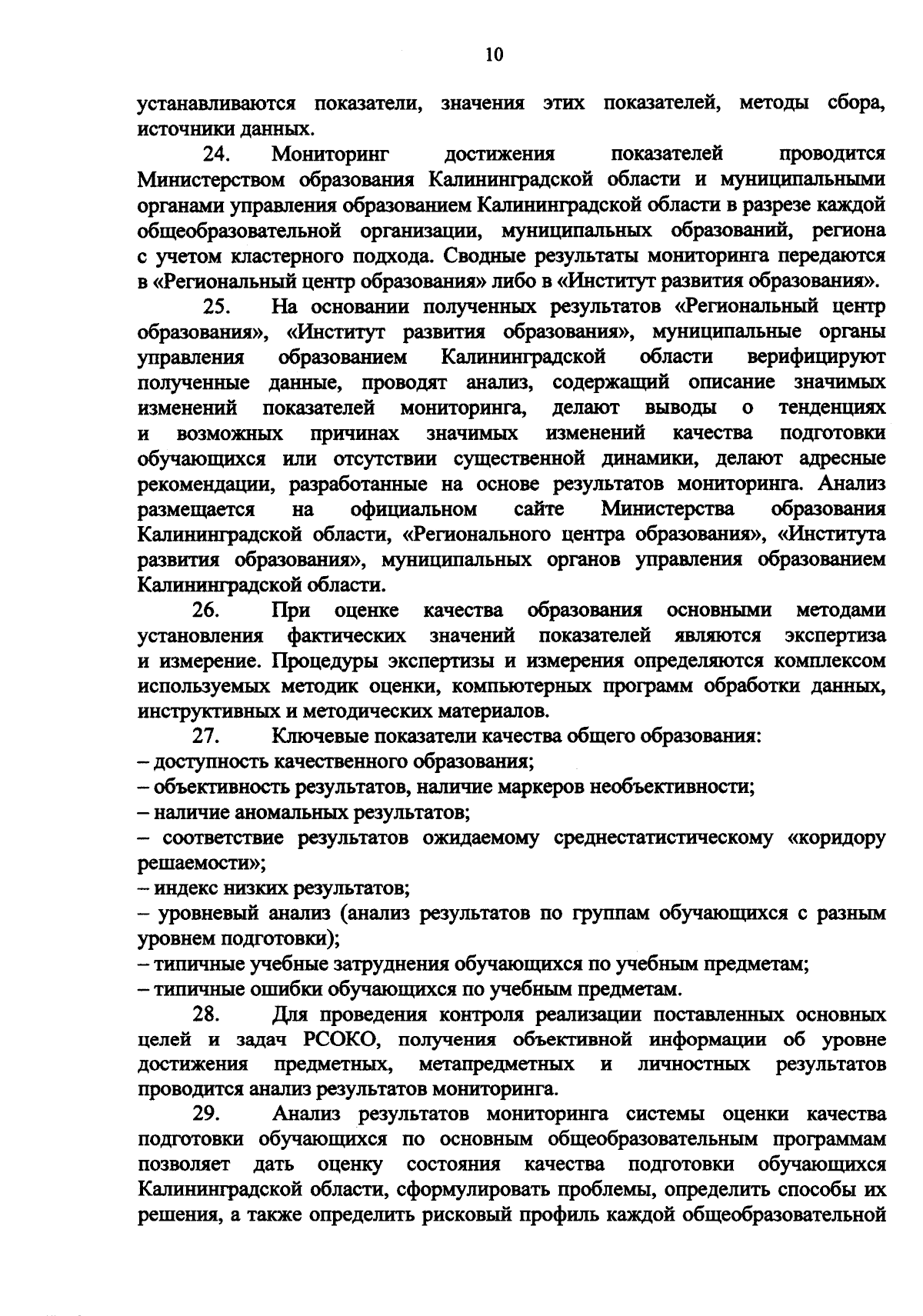 10

устанавливаются показатели, значения этих показателей, методы сбора, источники данных.

24. Мониторинг достижения показателей проводится Министерством образования Калининградской области и муниципальными органами управления образованием Калининградской области в разрезе каждой общеобразовательной организации, муниципальных образований, региона с учетом кластерного подхода. Сводные результаты мониторинга передаются в «Региональный центр образования» либо в «Институт развития образования».

25. На основании полученных результатов «Региональный центр образования», «Институт развития образования», муниципальные органы управления образованием Калининградской области верифицируют полученные данные, проводят анализ, содержащий описание значимых изменений показателей мониторинга, делают выводы о тенденциях и возможных причинах значимых изменений качества подготовки обучающихся или отсутствии существенной динамики, делают адресные рекомендации, разработанные на основе результатов мониторинга. Анализ размещается на официальном сайте Министерства образования Калининградской области, «Регионального центра образования», «Института развития образования», муниципальных органов управления образованием Калининградской области.

26. При оценке качества образования основными методами установления фактических значений показателей являются экспертиза и измерение. Процедуры экспертизы и измерения определяются комплексом используемых методик оценки, компьютерных программ обработки данных, инструктивных и методических материалов.

27. Ключевые показатели качества общего образования:
– доступность качественного образования;
– объективность результатов, наличие маркеров необъективности;
– наличие аномальных результатов;
– соответствие результатов ожидаемому среднестатистическому «коридору решаемости»;
– индекс низких результатов;
– уровневый анализ (анализ результатов по группам обучающихся с разным уровнем подготовки);
– типичные учебные затруднения обучающихся по учебным предметам;
– типичные ошибки обучающихся по учебным предметам.

28. Для проведения контроля реализации поставленных основных целей и задач РСОКО, получения объективной информации об уровне достижения предметных, метапредметных и личностных результатов проводится анализ результатов мониторинга.

29. Анализ результатов мониторинга системы оценки качества подготовки обучающихся по основным общеобразовательным программам позволяет дать оценку состояния качества подготовки обучающихся Калининградской области, сформулировать проблемы, определить способы их решения, а также определить рисковый профиль каждой общеобразовательной